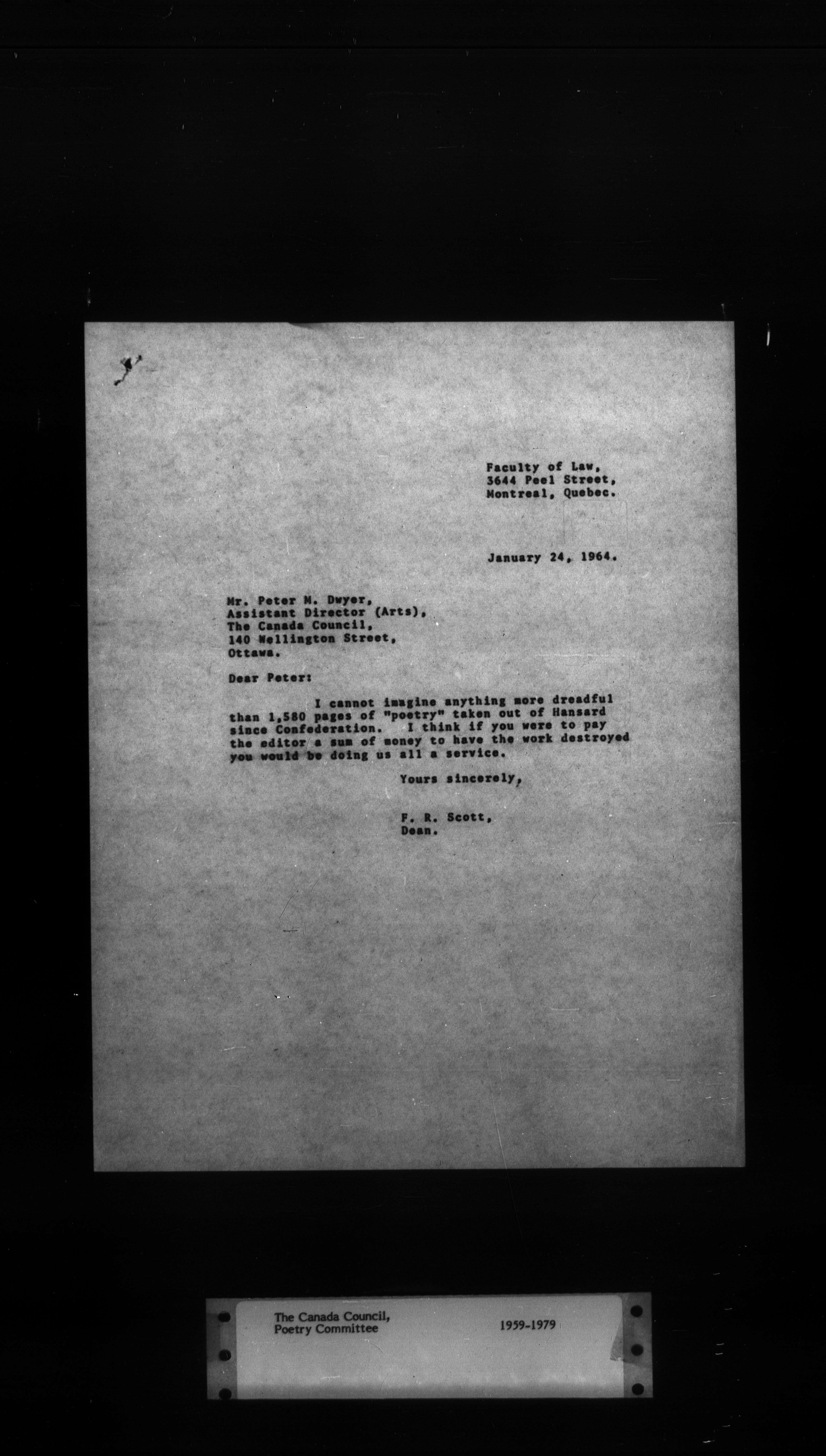 Faculty of Law,
3644 Peel Street,
Montreal, Quebec.

January 24, 1964.

Mr. Peter M. Dwyer,
Assistant Director (Arts),
The Canada Council,
140 Wellington Street,
Ottawa.

Dear Peter:

I cannot imagine anything more dreadful than 1,580 pages of "poetry" taken out of Hansard since Confederation. I think if you were to pay the editor a sum of money to have the work destroyed you would be doing us all a service.

Yours sincerely,

F. R. Scott,
Dean.

The Canada Council,
Poetry Committee

1959-1979